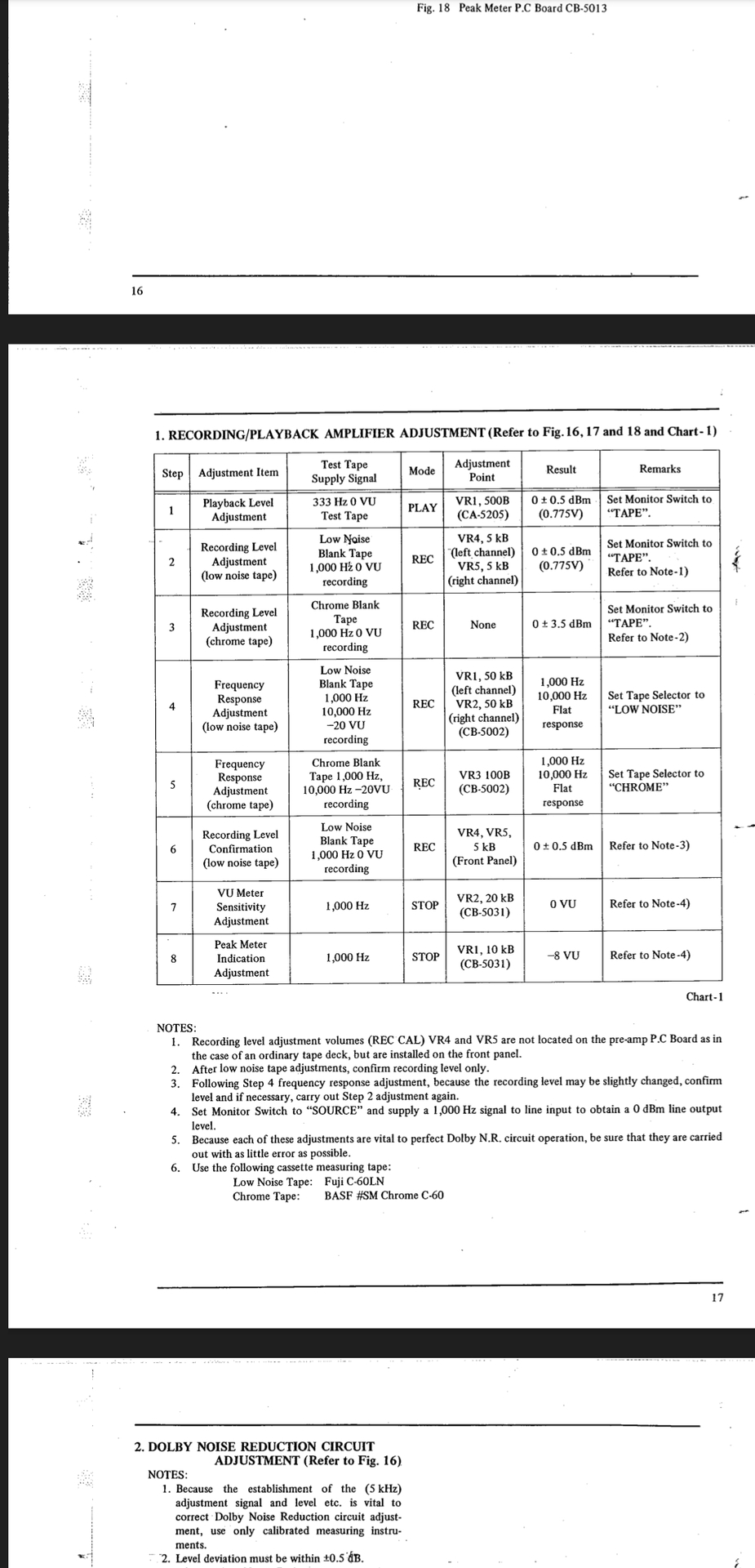 Fig. 18 Peak Meter P.C Board CB-5013

16

1. RECORDING/PLAYBACK AMPLIFIER ADJUSTMENT (Refer to Fig. 16, 17 and 18 and Chart-1)

| Step | Adjustment Item | Test Tape Supply Signal | Mode | Adjustment Point | Result | Remarks |
|---|---|---|---|---|---|---|
| 1 | Playback Level Adjustment | 333 Hz 0 VU Test Tape | PLAY | VR1, 500B (CA-5205) | 0 ± 0.5 dBm (0.775V) | Set Monitor Switch to "TAPE". |
| 2 | Recording Level Adjustment (low noise tape) | Low Noise Blank Tape 1,000 Hz 0 VU recording | REC | VR4, 5 kB (left channel) VR5, 5 kB (right channel) | 0 ± 0.5 dBm (0.775V) | Set Monitor Switch to "TAPE". Refer to Note-1) |
| 3 | Recording Level Adjustment (chrome tape) | Chrome Blank Tape 1,000 Hz 0 VU recording | REC | None | 0 ± 3.5 dBm | Set Monitor Switch to "TAPE". Refer to Note-2) |
| 4 | Frequency Response Adjustment (low noise tape) | Low Noise Blank Tape 1,000 Hz 10,000 Hz −20 VU recording | REC | VR1, 50 kB (left channel) VR2, 50 kB (right channel) (CB-5002) | 1,000 Hz 10,000 Hz Flat response | Set Tape Selector to "LOW NOISE" |
| 5 | Frequency Response Adjustment (chrome tape) | Chrome Blank Tape 1,000 Hz, 10,000 Hz −20VU recording | REC | VR3 100B (CB-5002) | 1,000 Hz 10,000 Hz Flat response | Set Tape Selector to "CHROME" |
| 6 | Recording Level Confirmation (low noise tape) | Low Noise Blank Tape 1,000 Hz 0 VU recording | REC | VR4, VR5, 5 kB (Front Panel) | 0 ± 0.5 dBm | Refer to Note-3) |
| 7 | VU Meter Sensitivity Adjustment | 1,000 Hz | STOP | VR2, 20 kB (CB-5031) | 0 VU | Refer to Note-4) |
| 8 | Peak Meter Indication Adjustment | 1,000 Hz | STOP | VR1, 10 kB (CB-5031) | −8 VU | Refer to Note-4) |

Chart-1

NOTES:
1. Recording level adjustment volumes (REC CAL) VR4 and VR5 are not located on the pre-amp P.C Board as in the case of an ordinary tape deck, but are installed on the front panel.
2. After low noise tape adjustments, confirm recording level only.
3. Following Step 4 frequency response adjustment, because the recording level may be slightly changed, confirm level and if necessary, carry out Step 2 adjustment again.
4. Set Monitor Switch to "SOURCE" and supply a 1,000 Hz signal to line input to obtain a 0 dBm line output level.
5. Because each of these adjustments are vital to perfect Dolby N.R. circuit operation, be sure that they are carried out with as little error as possible.
6. Use the following cassette measuring tape:
Low Noise Tape: Fuji C-60LN
Chrome Tape: BASF #SM Chrome C-60

17

2. DOLBY NOISE REDUCTION CIRCUIT ADJUSTMENT (Refer to Fig. 16)
NOTES:
1. Because the establishment of the (5 kHz) adjustment signal and level etc. is vital to correct Dolby Noise Reduction circuit adjustment, use only calibrated measuring instruments.
2. Level deviation must be within ±0.5 dB.